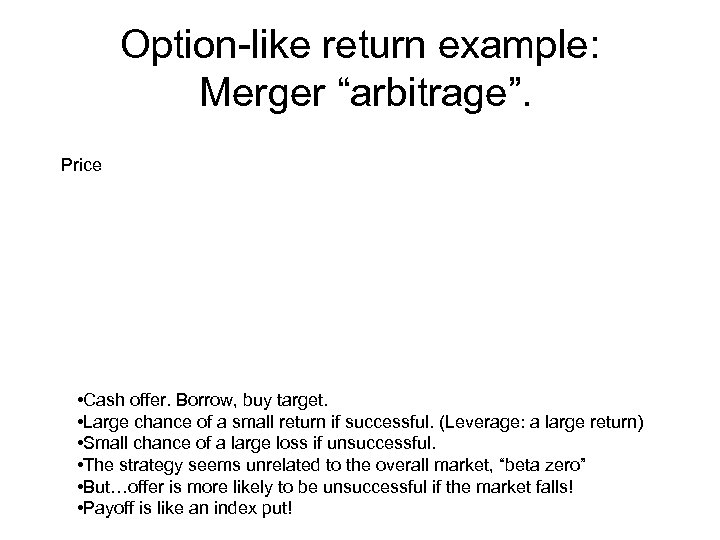 Option-like return example: Merger "arbitrage".

Price

• Cash offer. Borrow, buy target.
• Large chance of a small return if successful. (Leverage: a large return)
• Small chance of a large loss if unsuccessful.
• The strategy seems unrelated to the overall market, "beta zero"
• But…offer is more likely to be unsuccessful if the market falls!
• Payoff is like an index put!